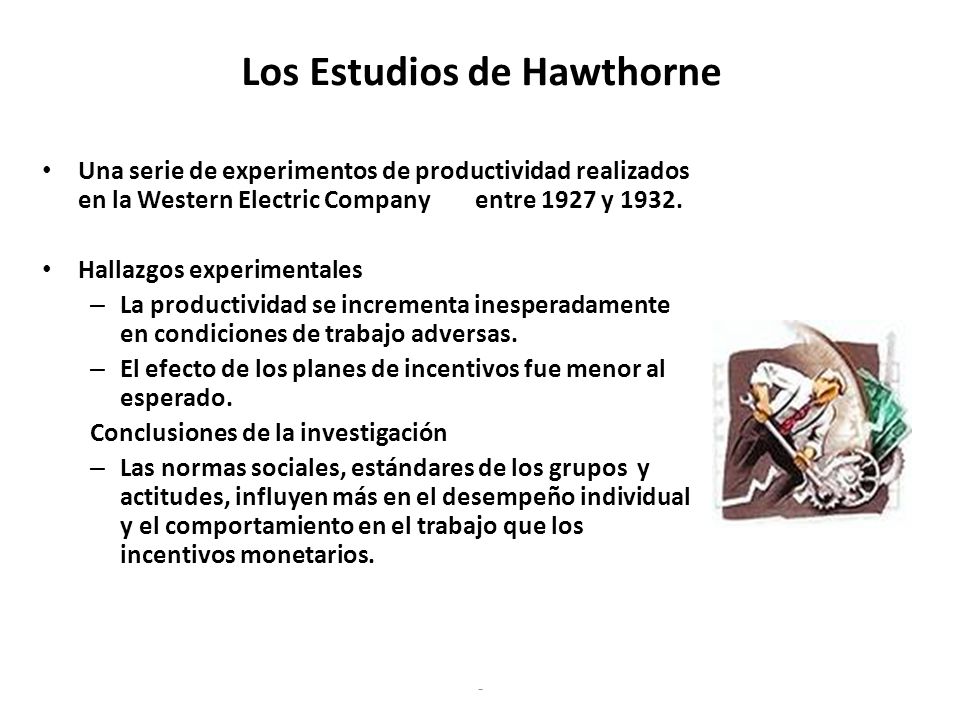 Los Estudios de Hawthorne

• Una serie de experimentos de productividad realizados en la Western Electric Company entre 1927 y 1932.

• Hallazgos experimentales
– La productividad se incrementa inesperadamente en condiciones de trabajo adversas.
– El efecto de los planes de incentivos fue menor al esperado.

Conclusiones de la investigación
– Las normas sociales, estándares de los grupos y actitudes, influyen más en el desempeño individual y el comportamiento en el trabajo que los incentivos monetarios.